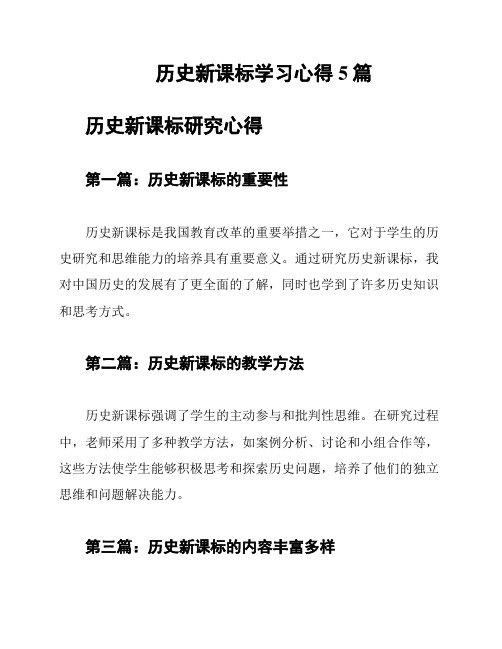 历史新课标学习心得 5 篇

历史新课标研究心得

第一篇：历史新课标的重要性

历史新课标是我国教育改革的重要举措之一，它对于学生的历史研究和思维能力的培养具有重要意义。通过研究历史新课标，我对中国历史的发展有了更全面的了解，同时也学到了许多历史知识和思考方式。

第二篇：历史新课标的教学方法

历史新课标强调了学生的主动参与和批判性思维。在研究过程中，老师采用了多种教学方法，如案例分析、讨论和小组合作等，这些方法使学生能够积极思考和探索历史问题，培养了他们的独立思维和问题解决能力。

第三篇：历史新课标的内容丰富多样